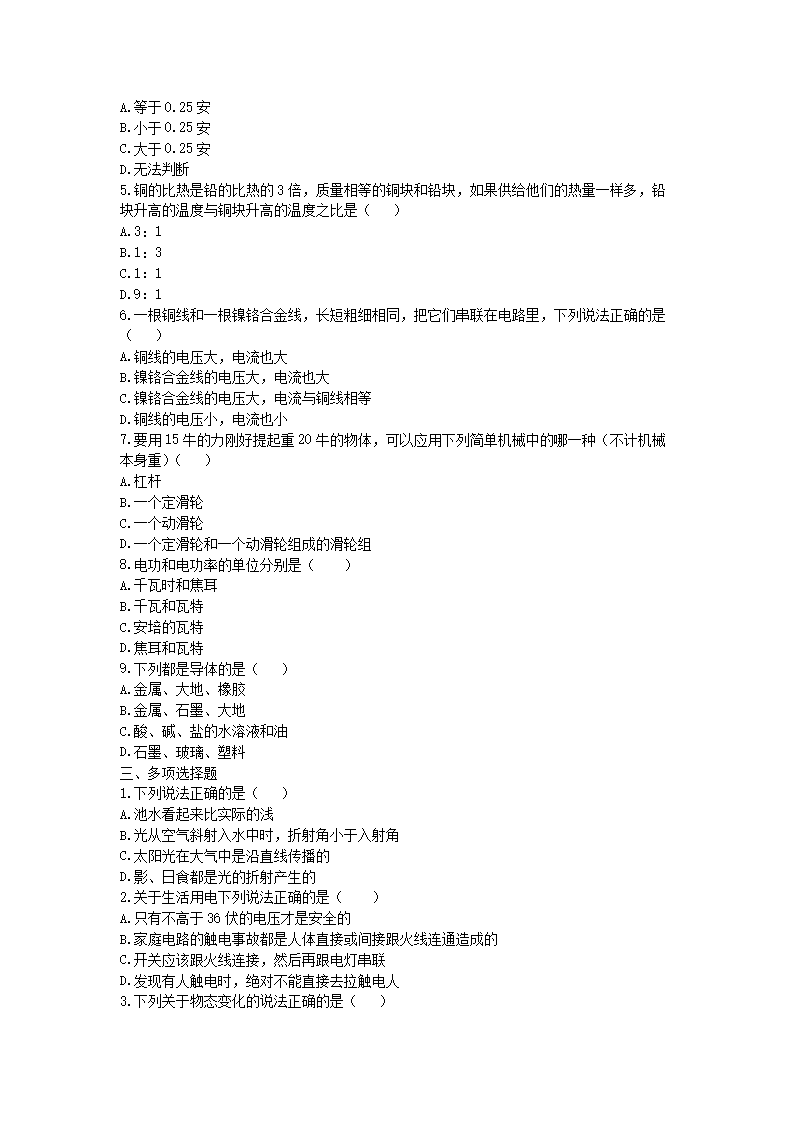 A.等于0.25安
B.小于0.25安
C.大于0.25安
D.无法判断
5.铜的比热是铅的比热的3倍，质量相等的铜块和铅块，如果供给他们的热量一样多，铅块升高的温度与铜块升高的温度之比是（　）
A.3：1
B.1：3
C.1：1
D.9：1
6.一根铜线和一根镍铬合金线，长短粗细相同，把它们串联在电路里，下列说法正确的是（　）
A.铜线的电压大，电流也大
B.镍铬合金线的电压大，电流也大
C.镍铬合金线的电压大，电流与铜线相等
D.铜线的电压小，电流也小
7.要用15牛的力刚好提起重20牛的物体，可以应用下列简单机械中的哪一种（不计机械本身重）（　）
A.杠杆
B.一个定滑轮
C.一个动滑轮
D.一个定滑轮和一个动滑轮组成的滑轮组
8.电功和电功率的单位分别是（　）
A.千瓦时和焦耳
B.千瓦和瓦特
C.安培的瓦特
D.焦耳和瓦特
9.下列都是导体的是（　）
A.金属、大地、橡胶
B.金属、石墨、大地
C.酸、碱、盐的水溶液和油
D.石墨、玻璃、塑料
三、多项选择题
1.下列说法正确的是（　）
A.池水看起来比实际的浅
B.光从空气斜射入水中时，折射角小于入射角
C.太阳光在大气中是沿直线传播的
D.影、日食都是光的折射产生的
2.关于生活用电下列说法正确的是（　）
A.只有不高于36伏的电压才是安全的
B.家庭电路的触电事故都是人体直接或间接跟火线连通造成的
C.开关应该跟火线连接，然后再跟电灯串联
D.发现有人触电时，绝对不能直接去拉触电人
3.下列关于物态变化的说法正确的是（　）